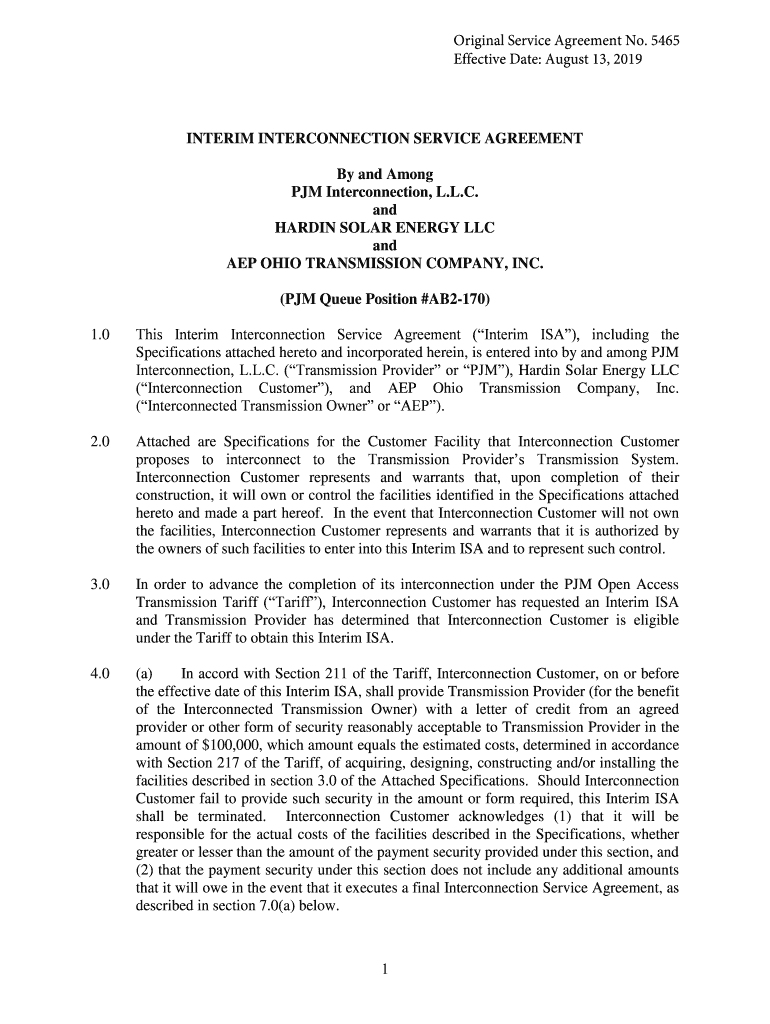 Original Service Agreement No. 5465
Effective Date: August 13, 2019

INTERIM INTERCONNECTION SERVICE AGREEMENT

By and Among
PJM Interconnection, L.L.C.
and
HARDIN SOLAR ENERGY LLC
and
AEP OHIO TRANSMISSION COMPANY, INC.

(PJM Queue Position #AB2-170)

1.0 This Interim Interconnection Service Agreement (“Interim ISA”), including the Specifications attached hereto and incorporated herein, is entered into by and among PJM Interconnection, L.L.C. (“Transmission Provider” or “PJM”), Hardin Solar Energy LLC (“Interconnection Customer”), and AEP Ohio Transmission Company, Inc. (“Interconnected Transmission Owner” or “AEP”).

2.0 Attached are Specifications for the Customer Facility that Interconnection Customer proposes to interconnect to the Transmission Provider’s Transmission System. Interconnection Customer represents and warrants that, upon completion of their construction, it will own or control the facilities identified in the Specifications attached hereto and made a part hereof. In the event that Interconnection Customer will not own the facilities, Interconnection Customer represents and warrants that it is authorized by the owners of such facilities to enter into this Interim ISA and to represent such control.

3.0 In order to advance the completion of its interconnection under the PJM Open Access Transmission Tariff (“Tariff”), Interconnection Customer has requested an Interim ISA and Transmission Provider has determined that Interconnection Customer is eligible under the Tariff to obtain this Interim ISA.

4.0 (a) In accord with Section 211 of the Tariff, Interconnection Customer, on or before the effective date of this Interim ISA, shall provide Transmission Provider (for the benefit of the Interconnected Transmission Owner) with a letter of credit from an agreed provider or other form of security reasonably acceptable to Transmission Provider in the amount of $100,000, which amount equals the estimated costs, determined in accordance with Section 217 of the Tariff, of acquiring, designing, constructing and/or installing the facilities described in section 3.0 of the Attached Specifications. Should Interconnection Customer fail to provide such security in the amount or form required, this Interim ISA shall be terminated. Interconnection Customer acknowledges (1) that it will be responsible for the actual costs of the facilities described in the Specifications, whether greater or lesser than the amount of the payment security provided under this section, and (2) that the payment security under this section does not include any additional amounts that it will owe in the event that it executes a final Interconnection Service Agreement, as described in section 7.0(a) below.

1